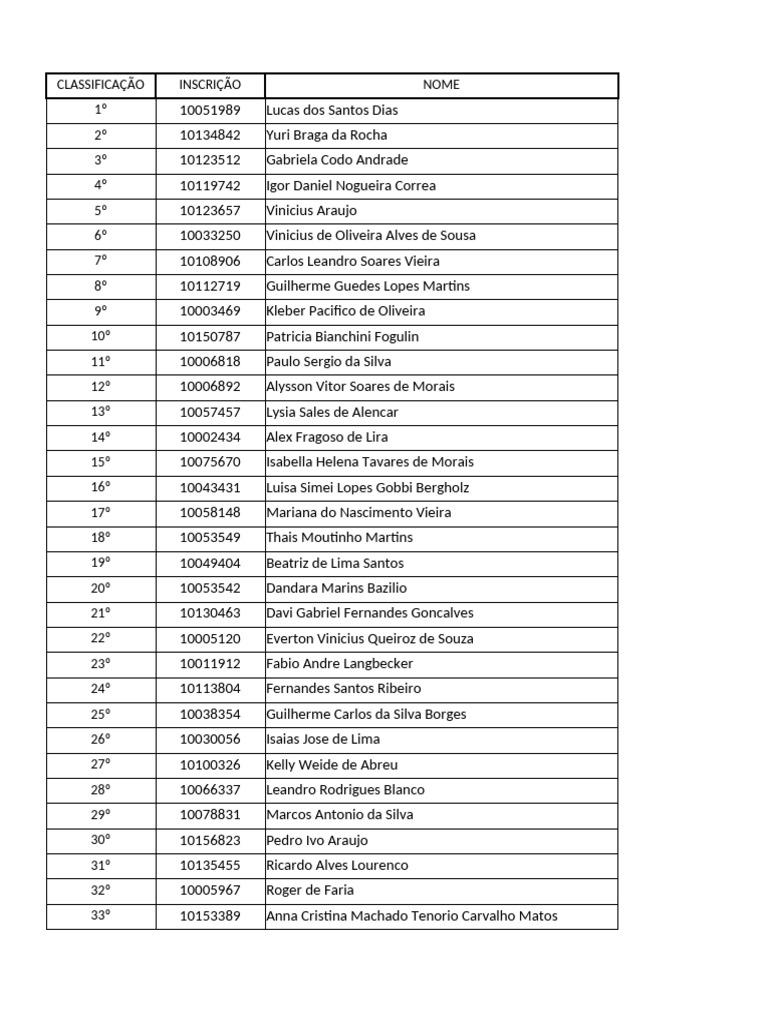 | CLASSIFICAÇÃO | INSCRIÇÃO | NOME |
|---|---|---|
| 1º | 10051989 | Lucas dos Santos Dias |
| 2º | 10134842 | Yuri Braga da Rocha |
| 3º | 10123512 | Gabriela Codo Andrade |
| 4º | 10119742 | Igor Daniel Nogueira Correa |
| 5º | 10123657 | Vinicius Araujo |
| 6º | 10033250 | Vinicius de Oliveira Alves de Sousa |
| 7º | 10108906 | Carlos Leandro Soares Vieira |
| 8º | 10112719 | Guilherme Guedes Lopes Martins |
| 9º | 10003469 | Kleber Pacifico de Oliveira |
| 10º | 10150787 | Patricia Bianchini Fogulin |
| 11º | 10006818 | Paulo Sergio da Silva |
| 12º | 10006892 | Alysson Vitor Soares de Morais |
| 13º | 10057457 | Lysia Sales de Alencar |
| 14º | 10002434 | Alex Fragoso de Lira |
| 15º | 10075670 | Isabella Helena Tavares de Morais |
| 16º | 10043431 | Luisa Simei Lopes Gobbi Bergholz |
| 17º | 10058148 | Mariana do Nascimento Vieira |
| 18º | 10053549 | Thais Moutinho Martins |
| 19º | 10049404 | Beatriz de Lima Santos |
| 20º | 10053542 | Dandara Marins Bazilio |
| 21º | 10130463 | Davi Gabriel Fernandes Goncalves |
| 22º | 10005120 | Everton Vinicius Queiroz de Souza |
| 23º | 10011912 | Fabio Andre Langbecker |
| 24º | 10113804 | Fernandes Santos Ribeiro |
| 25º | 10038354 | Guilherme Carlos da Silva Borges |
| 26º | 10030056 | Isaias Jose de Lima |
| 27º | 10100326 | Kelly Weide de Abreu |
| 28º | 10066337 | Leandro Rodrigues Blanco |
| 29º | 10078831 | Marcos Antonio da Silva |
| 30º | 10156823 | Pedro Ivo Araujo |
| 31º | 10135455 | Ricardo Alves Lourenco |
| 32º | 10005967 | Roger de Faria |
| 33º | 10153389 | Anna Cristina Machado Tenorio Carvalho Matos |